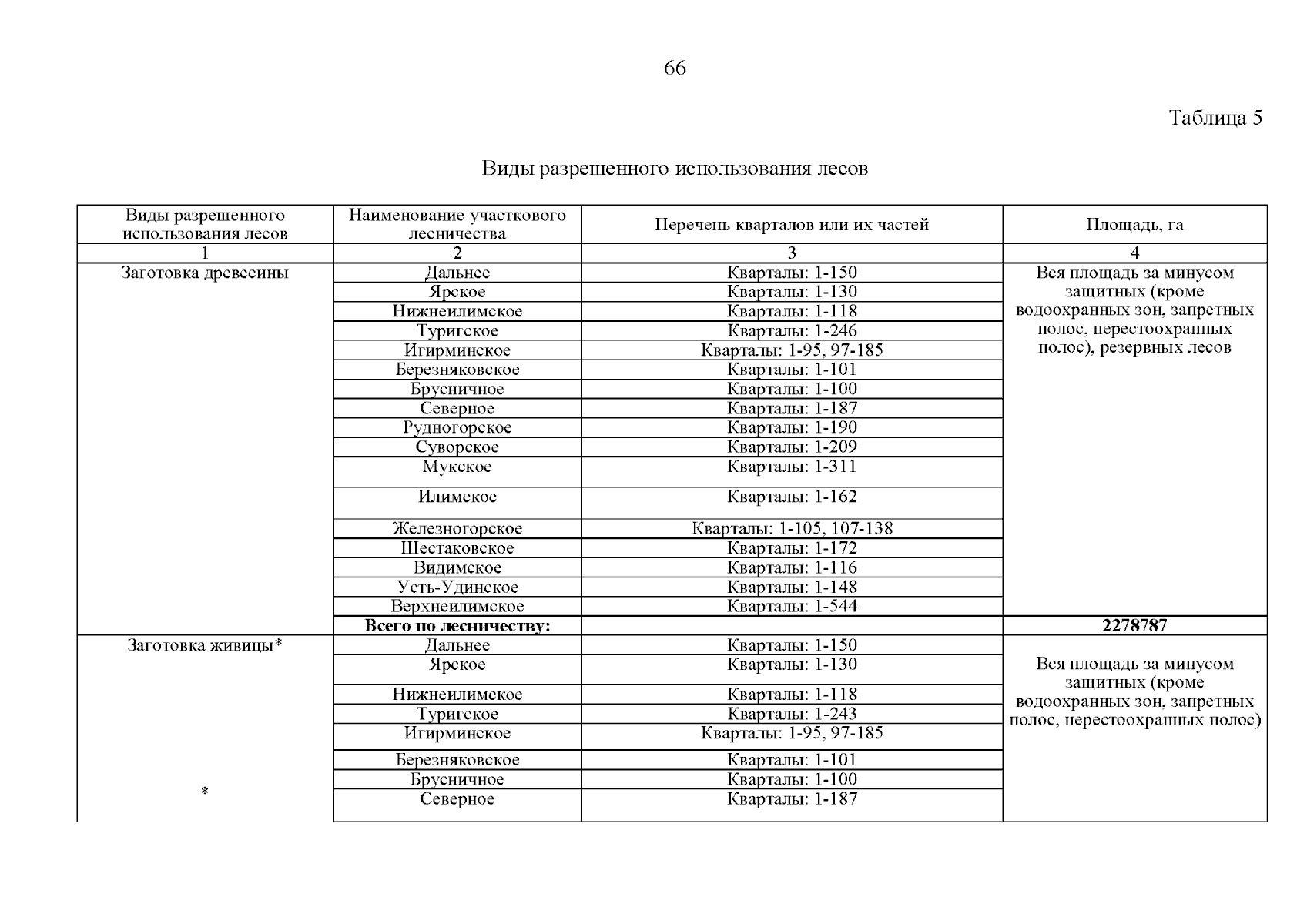 66

Таблица 5

Виды разрешенного использования лесов

| Виды разрешенного использования лесов | Наименование участкового лесничества | Перечень кварталов или их частей | Площадь, га |
|---|---|---|---|
| 1 | 2 | 3 | 4 |
| Заготовка древесины | Дальнее | Кварталы: 1-150 | Вся площадь за минусом защитных (кроме водоохранных зон, запретных полос, нерестоохранных полос), резервных лесов |
| | Ярское | Кварталы: 1-130 | |
| | Нижнеилимское | Кварталы: 1-118 | |
| | Туригское | Кварталы: 1-246 | |
| | Игирминское | Кварталы: 1-95, 97-185 | |
| | Березняковское | Кварталы: 1-101 | |
| | Брусничное | Кварталы: 1-100 | |
| | Северное | Кварталы: 1-187 | |
| | Рудногорское | Кварталы: 1-190 | |
| | Суворское | Кварталы: 1-209 | |
| | Мукское | Кварталы: 1-311 | |
| | Илимское | Кварталы: 1-162 | |
| | Железногорское | Кварталы: 1-105, 107-138 | |
| | Шестаковское | Кварталы: 1-172 | |
| | Видимское | Кварталы: 1-116 | |
| | Усть-Удинское | Кварталы: 1-148 | |
| | Верхнеилимское | Кварталы: 1-544 | |
| | **Всего по лесничеству:** | | **2278787** |
| Заготовка живицы* | Дальнее | Кварталы: 1-150 | Вся площадь за минусом защитных (кроме водоохранных зон, запретных полос, нерестоохранных полос) |
| | Ярское | Кварталы: 1-130 | |
| | Нижнеилимское | Кварталы: 1-118 | |
| | Туригское | Кварталы: 1-243 | |
| | Игирминское | Кварталы: 1-95, 97-185 | |
| | Березняковское | Кварталы: 1-101 | |
| * | Брусничное | Кварталы: 1-100 | |
| | Северное | Кварталы: 1-187 | |